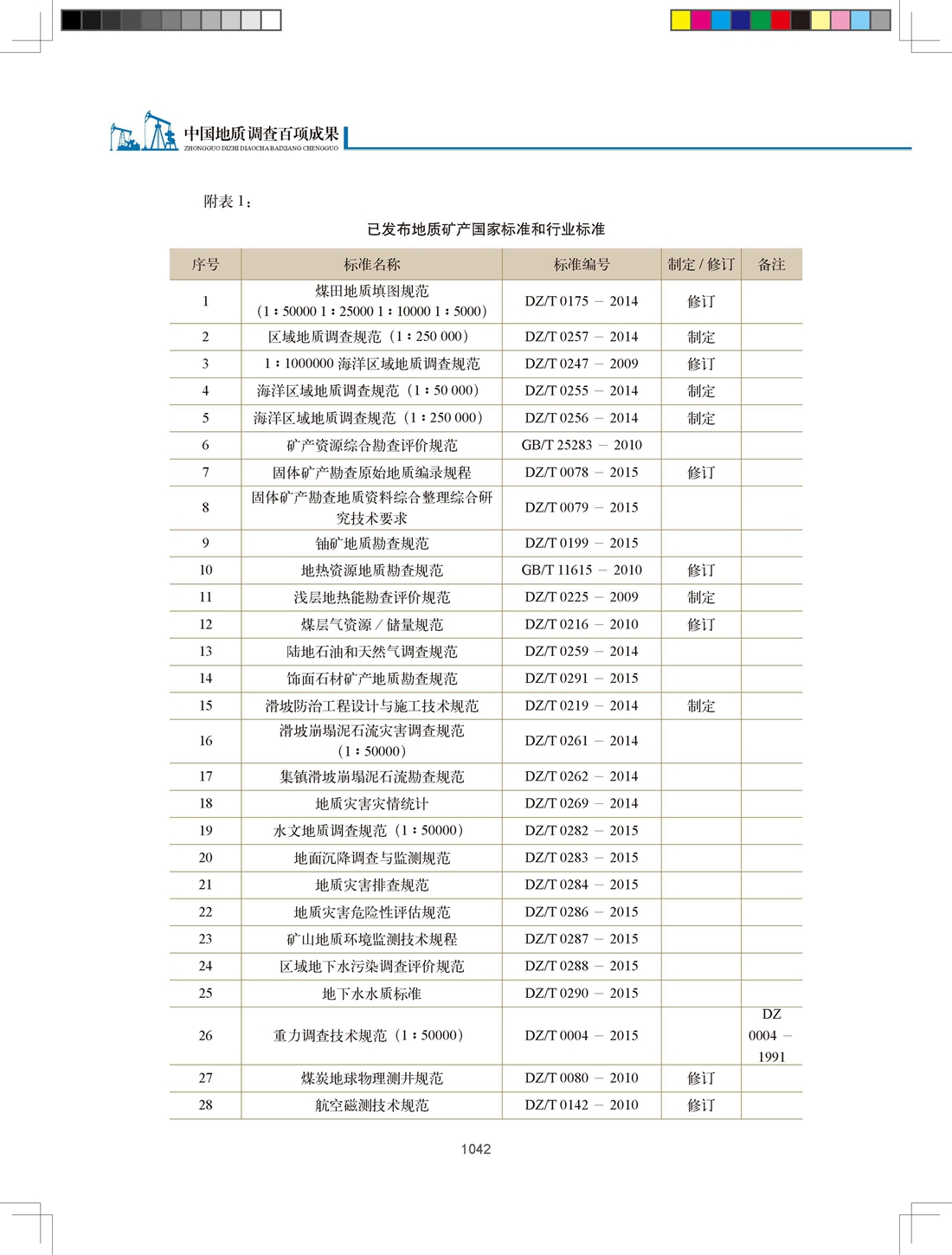 中国地质调查百项成果
ZHONGGUO DIZHI DIAOCHA BAIXIANG CHENGGUO

附表 1：

已发布地质矿产国家标准和行业标准

| 序号 | 标准名称 | 标准编号 | 制定 / 修订 | 备注 |
|---|---|---|---|---|
| 1 | 煤田地质填图规范（1∶50000 1∶25000 1∶10000 1∶5000） | DZ/T 0175 － 2014 | 修订 | |
| 2 | 区域地质调查规范（1∶250 000） | DZ/T 0257 － 2014 | 制定 | |
| 3 | 1∶1000000 海洋区域地质调查规范 | DZ/T 0247 － 2009 | 修订 | |
| 4 | 海洋区域地质调查规范（1∶50 000） | DZ/T 0255 － 2014 | 制定 | |
| 5 | 海洋区域地质调查规范（1∶250 000） | DZ/T 0256 － 2014 | 制定 | |
| 6 | 矿产资源综合勘查评价规范 | GB/T 25283 － 2010 | | |
| 7 | 固体矿产勘查原始地质编录规程 | DZ/T 0078 － 2015 | 修订 | |
| 8 | 固体矿产勘查地质资料综合整理综合研究技术要求 | DZ/T 0079 － 2015 | | |
| 9 | 铀矿地质勘查规范 | DZ/T 0199 － 2015 | | |
| 10 | 地热资源地质勘查规范 | GB/T 11615 － 2010 | 修订 | |
| 11 | 浅层地热能勘查评价规范 | DZ/T 0225 － 2009 | 制定 | |
| 12 | 煤层气资源 / 储量规范 | DZ/T 0216 － 2010 | 修订 | |
| 13 | 陆地石油和天然气调查规范 | DZ/T 0259 － 2014 | | |
| 14 | 饰面石材矿产地质勘查规范 | DZ/T 0291 － 2015 | | |
| 15 | 滑坡防治工程设计与施工技术规范 | DZ/T 0219 － 2014 | 制定 | |
| 16 | 滑坡崩塌泥石流灾害调查规范（1∶50000） | DZ/T 0261 － 2014 | | |
| 17 | 集镇滑坡崩塌泥石流勘查规范 | DZ/T 0262 － 2014 | | |
| 18 | 地质灾害灾情统计 | DZ/T 0269 － 2014 | | |
| 19 | 水文地质调查规范（1∶50000） | DZ/T 0282 － 2015 | | |
| 20 | 地面沉降调查与监测规范 | DZ/T 0283 － 2015 | | |
| 21 | 地质灾害排查规范 | DZ/T 0284 － 2015 | | |
| 22 | 地质灾害危险性评估规范 | DZ/T 0286 － 2015 | | |
| 23 | 矿山地质环境监测技术规程 | DZ/T 0287 － 2015 | | |
| 24 | 区域地下水污染调查评价规范 | DZ/T 0288 － 2015 | | |
| 25 | 地下水水质标准 | DZ/T 0290 － 2015 | | |
| 26 | 重力调查技术规范（1∶50000） | DZ/T 0004 － 2015 | | DZ 0004 － 1991 |
| 27 | 煤炭地球物理测井规范 | DZ/T 0080 － 2010 | 修订 | |
| 28 | 航空磁测技术规范 | DZ/T 0142 － 2010 | 修订 | |

1042